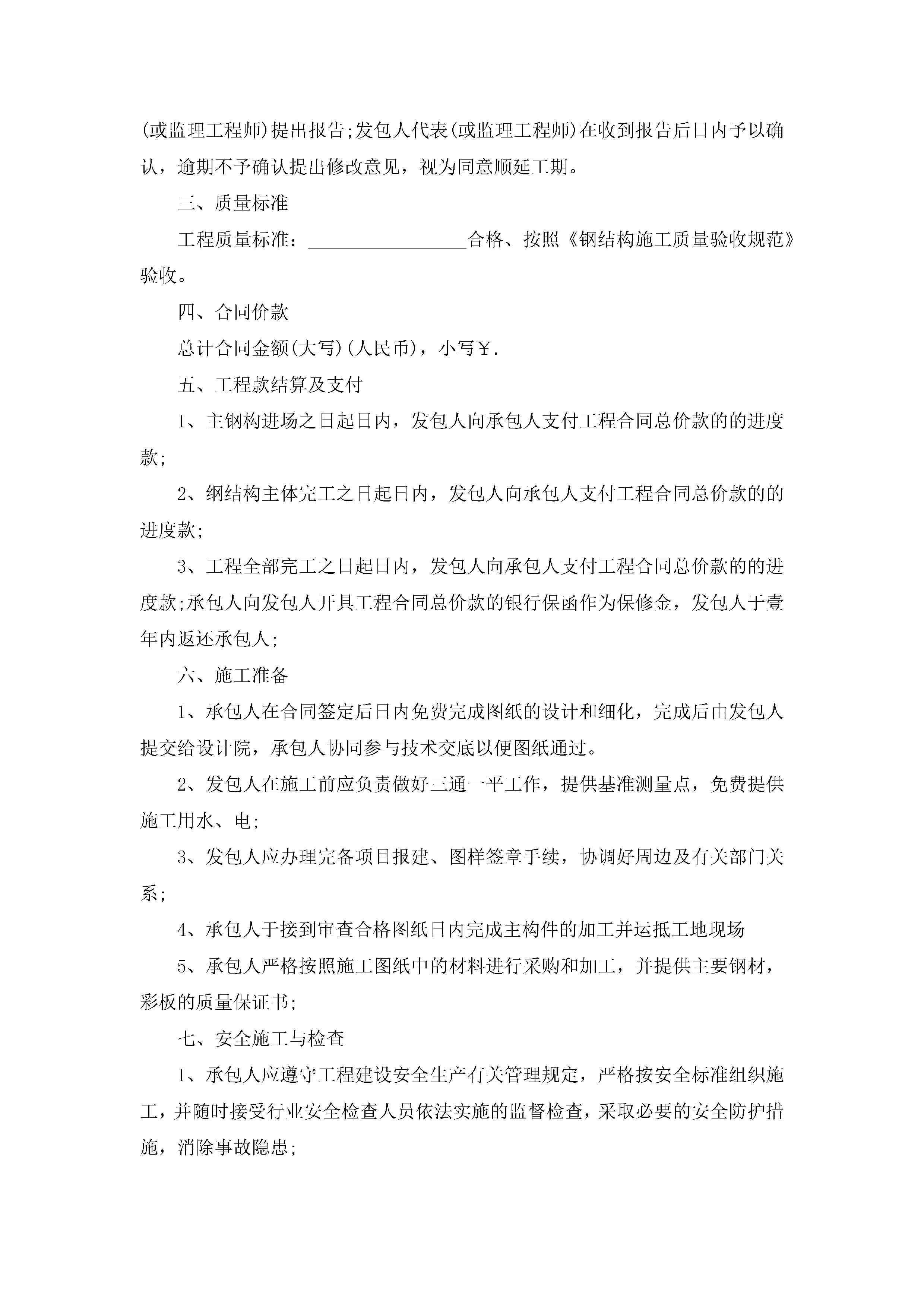 (或监理工程师)提出报告;发包人代表(或监理工程师)在收到报告后日内予以确认，逾期不予确认提出修改意见，视为同意顺延工期。

三、质量标准

工程质量标准：________________合格、按照《钢结构施工质量验收规范》验收。

四、合同价款

总计合同金额(大写)(人民币)，小写￥.

五、工程款结算及支付

1、主钢构进场之日起日内，发包人向承包人支付工程合同总价款的的进度款;

2、纲结构主体完工之日起日内，发包人向承包人支付工程合同总价款的的进度款;

3、工程全部完工之日起日内，发包人向承包人支付工程合同总价款的的进度款;承包人向发包人开具工程合同总价款的银行保函作为保修金，发包人于壹年内返还承包人;

六、施工准备

1、承包人在合同签定后日内免费完成图纸的设计和细化，完成后由发包人提交给设计院，承包人协同参与技术交底以便图纸通过。

2、发包人在施工前应负责做好三通一平工作，提供基准测量点，免费提供施工用水、电;

3、发包人应办理完备项目报建、图样签章手续，协调好周边及有关部门关系;

4、承包人于接到审查合格图纸日内完成主构件的加工并运抵工地现场

5、承包人严格按照施工图纸中的材料进行采购和加工，并提供主要钢材，彩板的质量保证书;

七、安全施工与检查

1、承包人应遵守工程建设安全生产有关管理规定，严格按安全标准组织施工，并随时接受行业安全检查人员依法实施的监督检查，采取必要的安全防护措施，消除事故隐患;